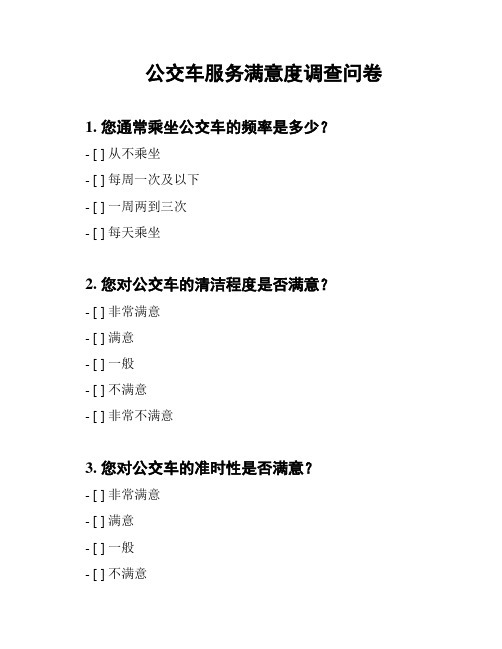 公交车服务满意度调查问卷

1. 您通常乘坐公交车的频率是多少？

- [ ] 从不乘坐

- [ ] 每周一次及以下

- [ ] 一周两到三次

- [ ] 每天乘坐

2. 您对公交车的清洁程度是否满意？

- [ ] 非常满意

- [ ] 满意

- [ ] 一般

- [ ] 不满意

- [ ] 非常不满意

3. 您对公交车的准时性是否满意？

- [ ] 非常满意

- [ ] 满意

- [ ] 一般

- [ ] 不满意